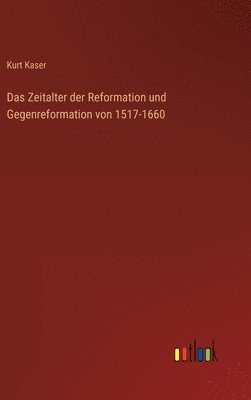 Kurt Kaser

Das Zeitalter der Reformation und Gegenreformation von 1517-1660

outlook